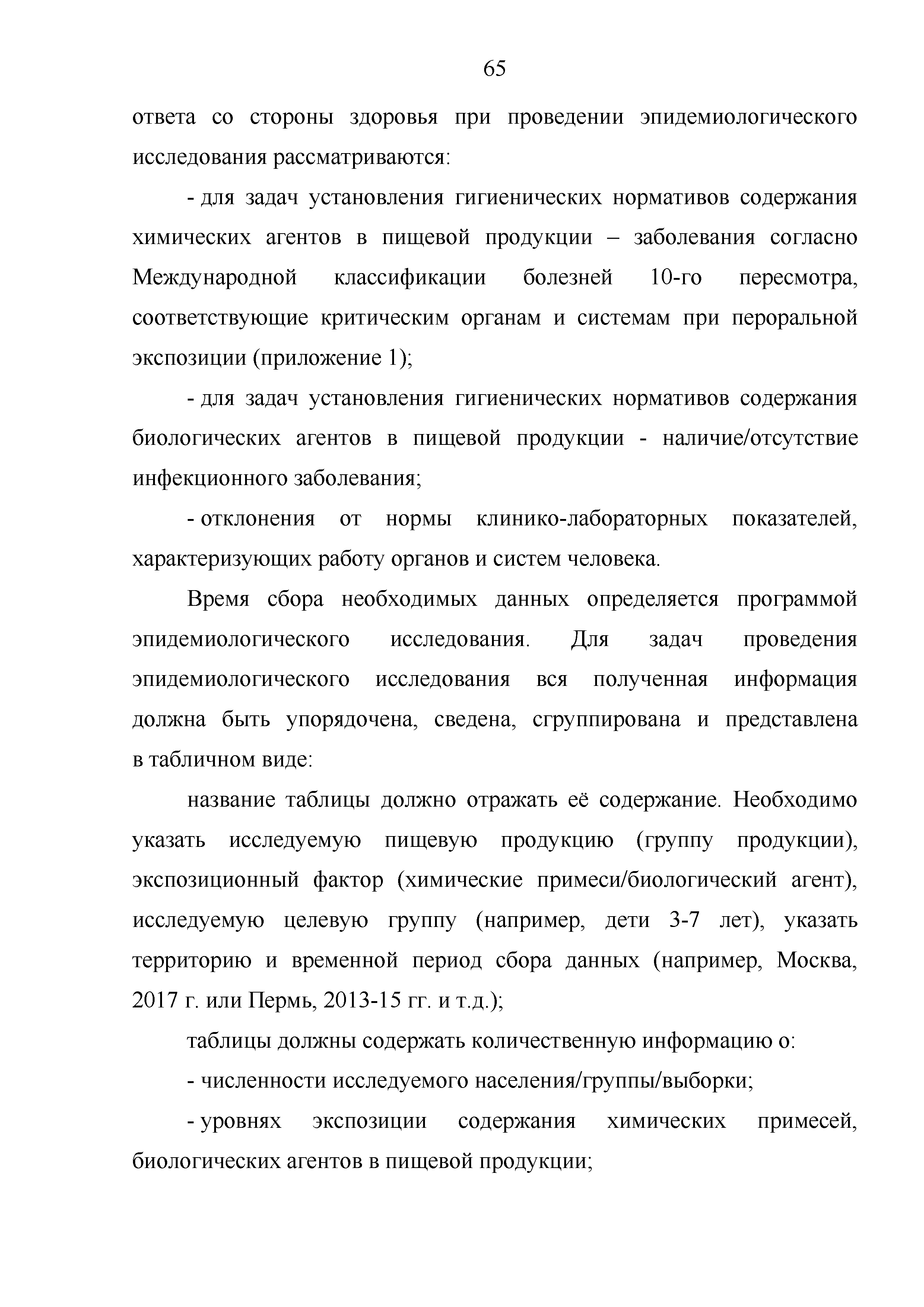 65

ответа со стороны здоровья при проведении эпидемиологического исследования рассматриваются:

- для задач установления гигиенических нормативов содержания химических агентов в пищевой продукции – заболевания согласно Международной классификации болезней 10-го пересмотра, соответствующие критическим органам и системам при пероральной экспозиции (приложение 1);

- для задач установления гигиенических нормативов содержания биологических агентов в пищевой продукции - наличие/отсутствие инфекционного заболевания;

- отклонения от нормы клинико-лабораторных показателей, характеризующих работу органов и систем человека.

Время сбора необходимых данных определяется программой эпидемиологического исследования. Для задач проведения эпидемиологического исследования вся полученная информация должна быть упорядочена, сведена, сгруппирована и представлена в табличном виде:

название таблицы должно отражать её содержание. Необходимо указать исследуемую пищевую продукцию (группу продукции), экспозиционный фактор (химические примеси/биологический агент), исследуемую целевую группу (например, дети 3-7 лет), указать территорию и временной период сбора данных (например, Москва, 2017 г. или Пермь, 2013-15 гг. и т.д.);

таблицы должны содержать количественную информацию о:

- численности исследуемого населения/группы/выборки;

- уровнях экспозиции содержания химических примесей, биологических агентов в пищевой продукции;